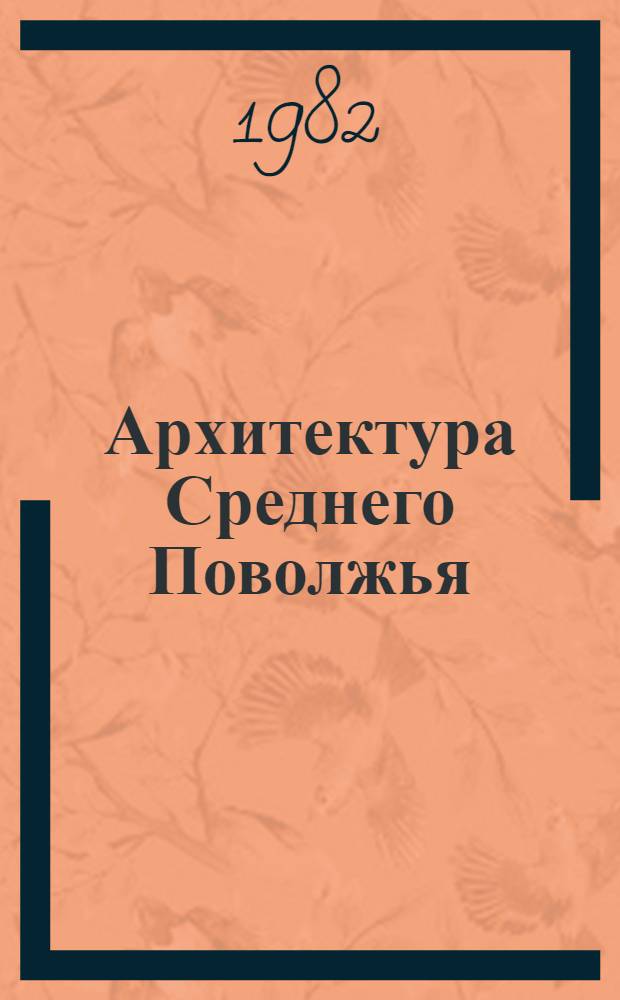 1982

Архитектура Среднего Поволжья